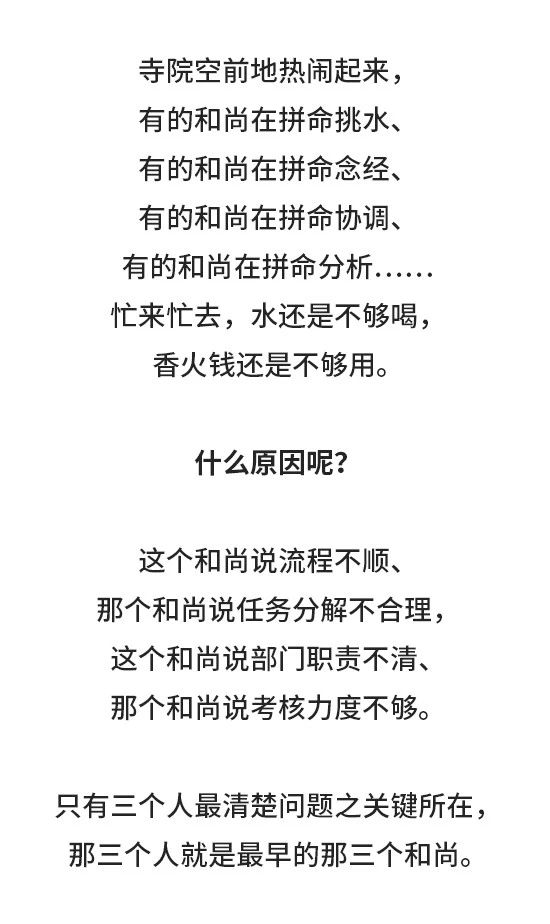 寺院空前地热闹起来，
有的和尚在拼命挑水、
有的和尚在拼命念经、
有的和尚在拼命协调、
有的和尚在拼命分析……
忙来忙去，水还是不够喝，
香火钱还是不够用。

什么原因呢？

这个和尚说流程不顺、
那个和尚说任务分解不合理，
这个和尚说部门职责不清、
那个和尚说考核力度不够。

只有三个人最清楚问题之关键所在，
那三个人就是最早的那三个和尚。